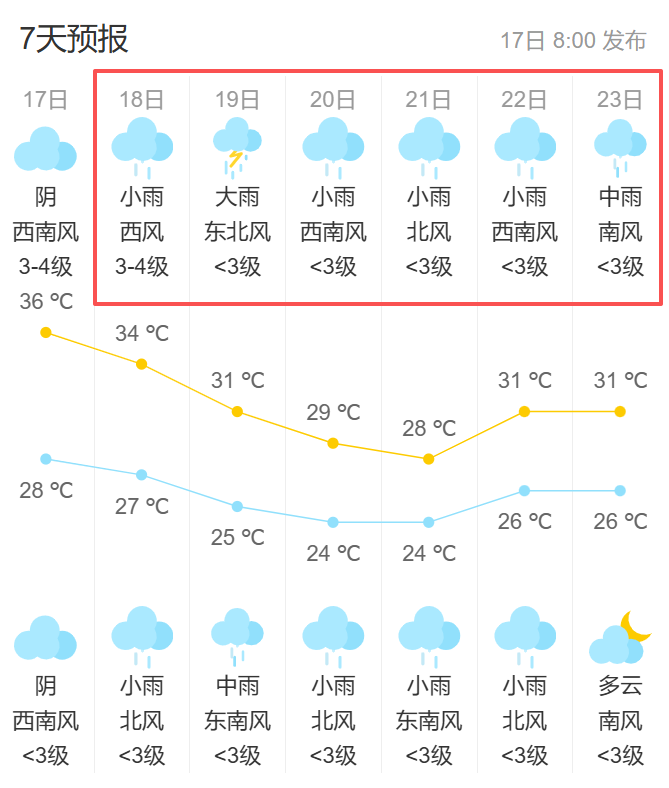 7天预报

17日 8:00 发布

| 17日 | 18日 | 19日 | 20日 | 21日 | 22日 | 23日 |
|---|---|---|---|---|---|---|
| 阴 | 小雨 | 大雨 | 小雨 | 小雨 | 小雨 | 中雨 |
| 西南风 | 西风 | 东北风 | 西南风 | 北风 | 西南风 | 南风 |
| 3-4级 | 3-4级 | <3级 | <3级 | <3级 | <3级 | <3级 |
| 36 ℃ | 34 ℃ | 31 ℃ | 29 ℃ | 28 ℃ | 31 ℃ | 31 ℃ |
| 28 ℃ | 27 ℃ | 25 ℃ | 24 ℃ | 24 ℃ | 26 ℃ | 26 ℃ |
| 阴 | 小雨 | 中雨 | 小雨 | 小雨 | 小雨 | 多云 |
| 西南风 | 北风 | 东南风 | 北风 | 东南风 | 北风 | 南风 |
| <3级 | <3级 | <3级 | <3级 | <3级 | <3级 | <3级 |